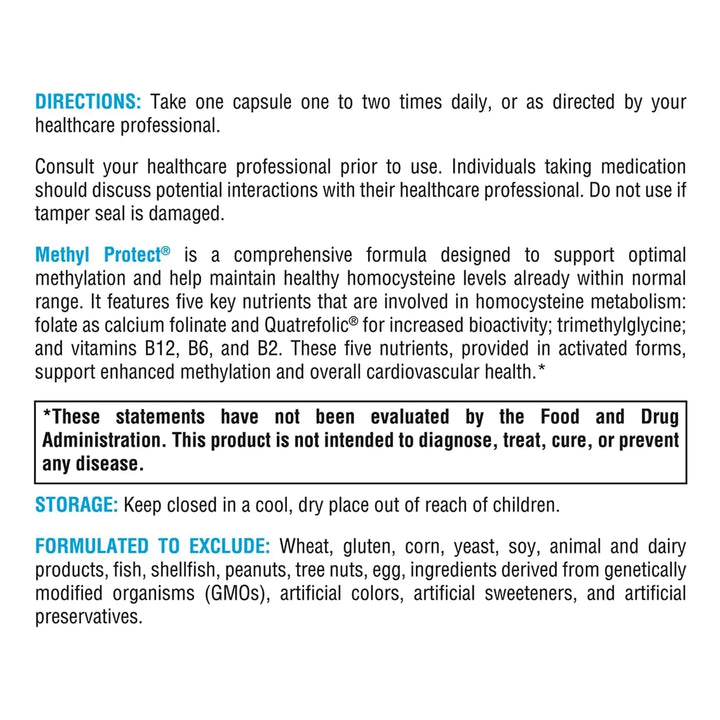 DIRECTIONS: Take one capsule one to two times daily, or as directed by your healthcare professional.

Consult your healthcare professional prior to use. Individuals taking medication should discuss potential interactions with their healthcare professional. Do not use if tamper seal is damaged.

Methyl Protect® is a comprehensive formula designed to support optimal methylation and help maintain healthy homocysteine levels already within normal range. It features five key nutrients that are involved in homocysteine metabolism: folate as calcium folinate and Quatrefolic® for increased bioactivity; trimethylglycine; and vitamins B12, B6, and B2. These five nutrients, provided in activated forms, support enhanced methylation and overall cardiovascular health.*

*These statements have not been evaluated by the Food and Drug Administration. This product is not intended to diagnose, treat, cure, or prevent any disease.

STORAGE: Keep closed in a cool, dry place out of reach of children.

FORMULATED TO EXCLUDE: Wheat, gluten, corn, yeast, soy, animal and dairy products, fish, shellfish, peanuts, tree nuts, egg, ingredients derived from genetically modified organisms (GMOs), artificial colors, artificial sweeteners, and artificial preservatives.